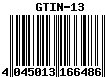 GTIN-13

4 045013 166486